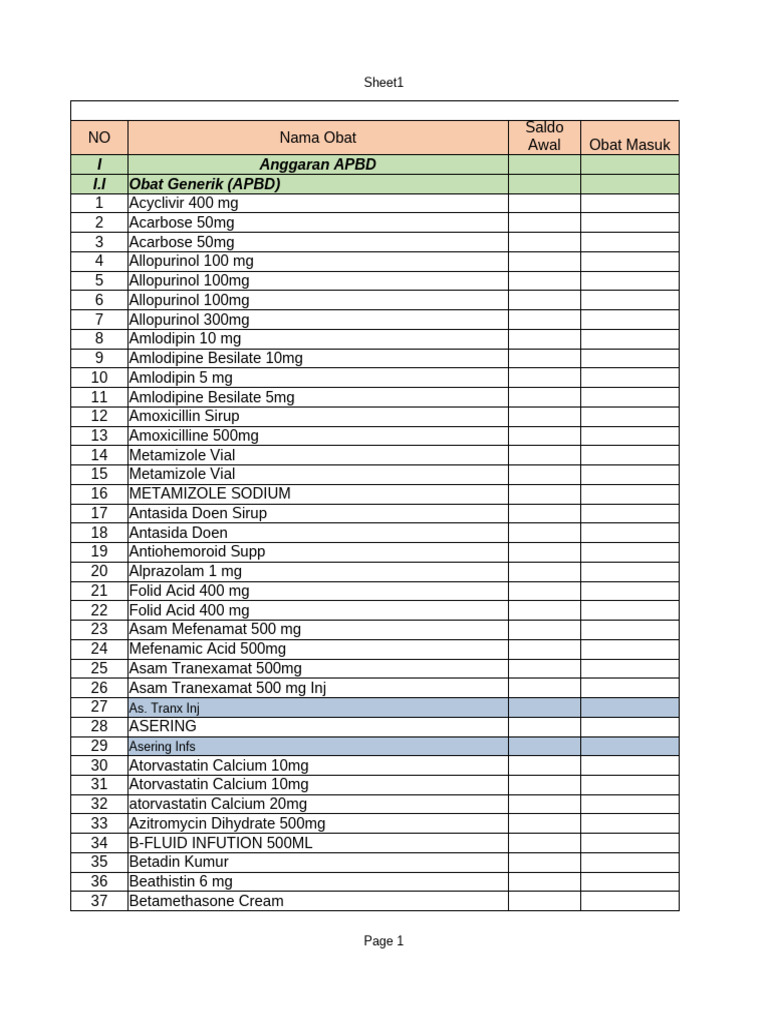 Sheet1

| NO | Nama Obat | Saldo Awal | Obat Masuk |
|---|---|---|---|
| I | Anggaran APBD | | |
| I.I | Obat Generik (APBD) | | |
| 1 | Acyclivir 400 mg | | |
| 2 | Acarbose 50mg | | |
| 3 | Acarbose 50mg | | |
| 4 | Allopurinol 100 mg | | |
| 5 | Allopurinol 100mg | | |
| 6 | Allopurinol 100mg | | |
| 7 | Allopurinol 300mg | | |
| 8 | Amlodipin 10 mg | | |
| 9 | Amlodipine Besilate 10mg | | |
| 10 | Amlodipin 5 mg | | |
| 11 | Amlodipine Besilate 5mg | | |
| 12 | Amoxicillin Sirup | | |
| 13 | Amoxicilline 500mg | | |
| 14 | Metamizole Vial | | |
| 15 | Metamizole Vial | | |
| 16 | METAMIZOLE SODIUM | | |
| 17 | Antasida Doen Sirup | | |
| 18 | Antasida Doen | | |
| 19 | Antiohemoroid Supp | | |
| 20 | Alprazolam 1 mg | | |
| 21 | Folid Acid 400 mg | | |
| 22 | Folid Acid 400 mg | | |
| 23 | Asam Mefenamat 500 mg | | |
| 24 | Mefenamic Acid 500mg | | |
| 25 | Asam Tranexamat 500mg | | |
| 26 | Asam Tranexamat 500 mg Inj | | |
| 27 | As. Tranx Inj | | |
| 28 | ASERING | | |
| 29 | Asering Infs | | |
| 30 | Atorvastatin Calcium 10mg | | |
| 31 | Atorvastatin Calcium 10mg | | |
| 32 | atorvastatin Calcium 20mg | | |
| 33 | Azitromycin Dihydrate 500mg | | |
| 34 | B-FLUID INFUTION 500ML | | |
| 35 | Betadin Kumur | | |
| 36 | Beathistin 6 mg | | |
| 37 | Betamethasone Cream | | |

Page 1